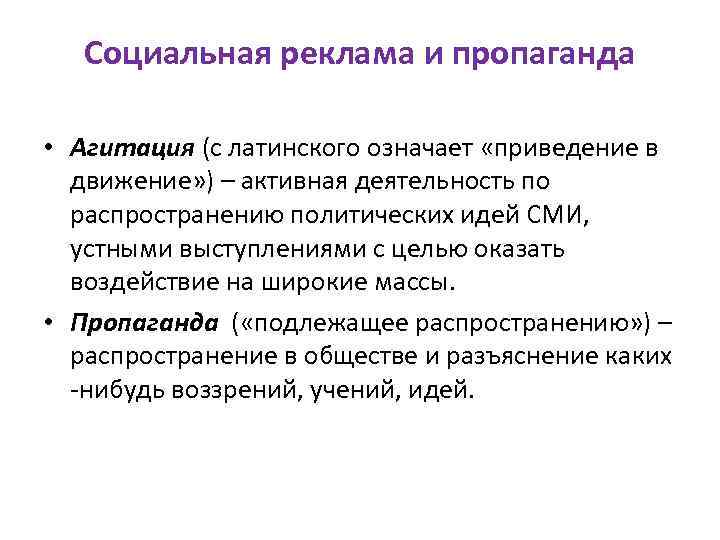 Социальная реклама и пропаганда

• Агитация (с латинского означает «приведение в движение») – активная деятельность по распространению политических идей СМИ, устными выступлениями с целью оказать воздействие на широкие массы.

• Пропаганда («подлежащее распространению») – распространение в обществе и разъяснение каких -нибудь воззрений, учений, идей.